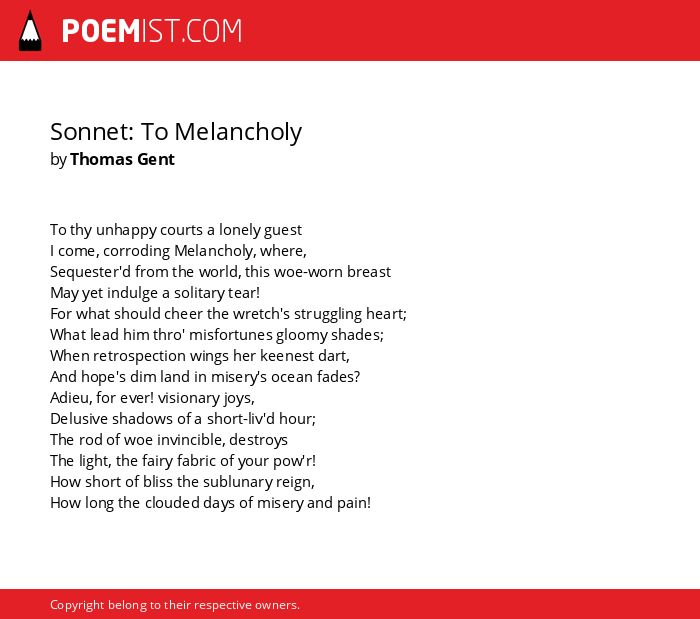 POEMIST.COM

Sonnet: To Melancholy
by Thomas Gent

To thy unhappy courts a lonely guest
I come, corroding Melancholy, where,
Sequester'd from the world, this woe-worn breast
May yet indulge a solitary tear!
For what should cheer the wretch's struggling heart;
What lead him thro' misfortunes gloomy shades;
When retrospection wings her keenest dart,
And hope's dim land in misery's ocean fades?
Adieu, for ever! visionary joys,
Delusive shadows of a short-liv'd hour;
The rod of woe invincible, destroys
The light, the fairy fabric of your pow'r!
How short of bliss the sublunary reign,
How long the clouded days of misery and pain!

Copyright belong to their respective owners.